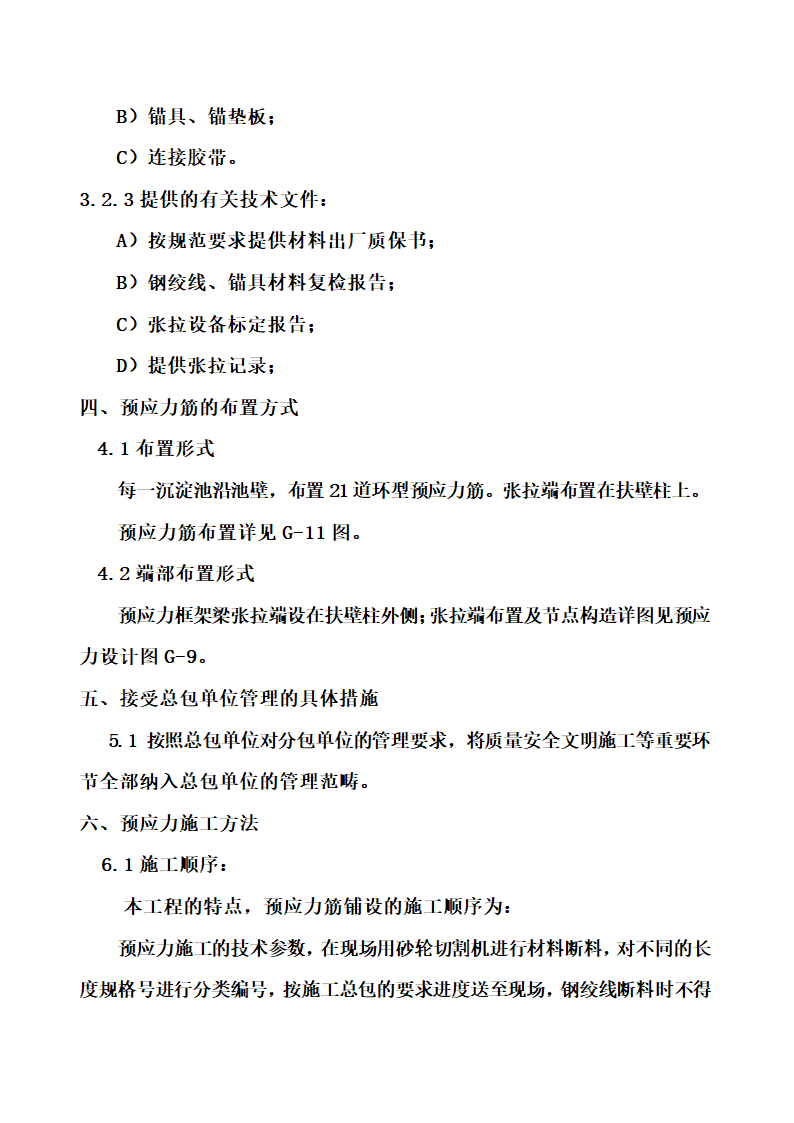 B）锚具、锚垫板；

C）连接胶带。

3.2.3 提供的有关技术文件：

A）按规范要求提供材料出厂质保书；

B）钢绞线、锚具材料复检报告；

C）张拉设备标定报告；

D）提供张拉记录；

四、预应力筋的布置方式

4.1 布置形式

每一沉淀池沿池壁，布置 21 道环型预应力筋。张拉端布置在扶壁柱上。

预应力筋布置详见 G-11 图。

4.2 端部布置形式

预应力框架梁张拉端设在扶壁柱外侧；张拉端布置及节点构造详图见预应力设计图 G-9。

五、接受总包单位管理的具体措施

5.1 按照总包单位对分包单位的管理要求，将质量安全文明施工等重要环节全部纳入总包单位的管理范畴。

六、预应力施工方法

6.1 施工顺序：

本工程的特点，预应力筋铺设的施工顺序为：

预应力施工的技术参数，在现场用砂轮切割机进行材料断料，对不同的长度规格号进行分类编号，按施工总包的要求进度送至现场，钢绞线断料时不得